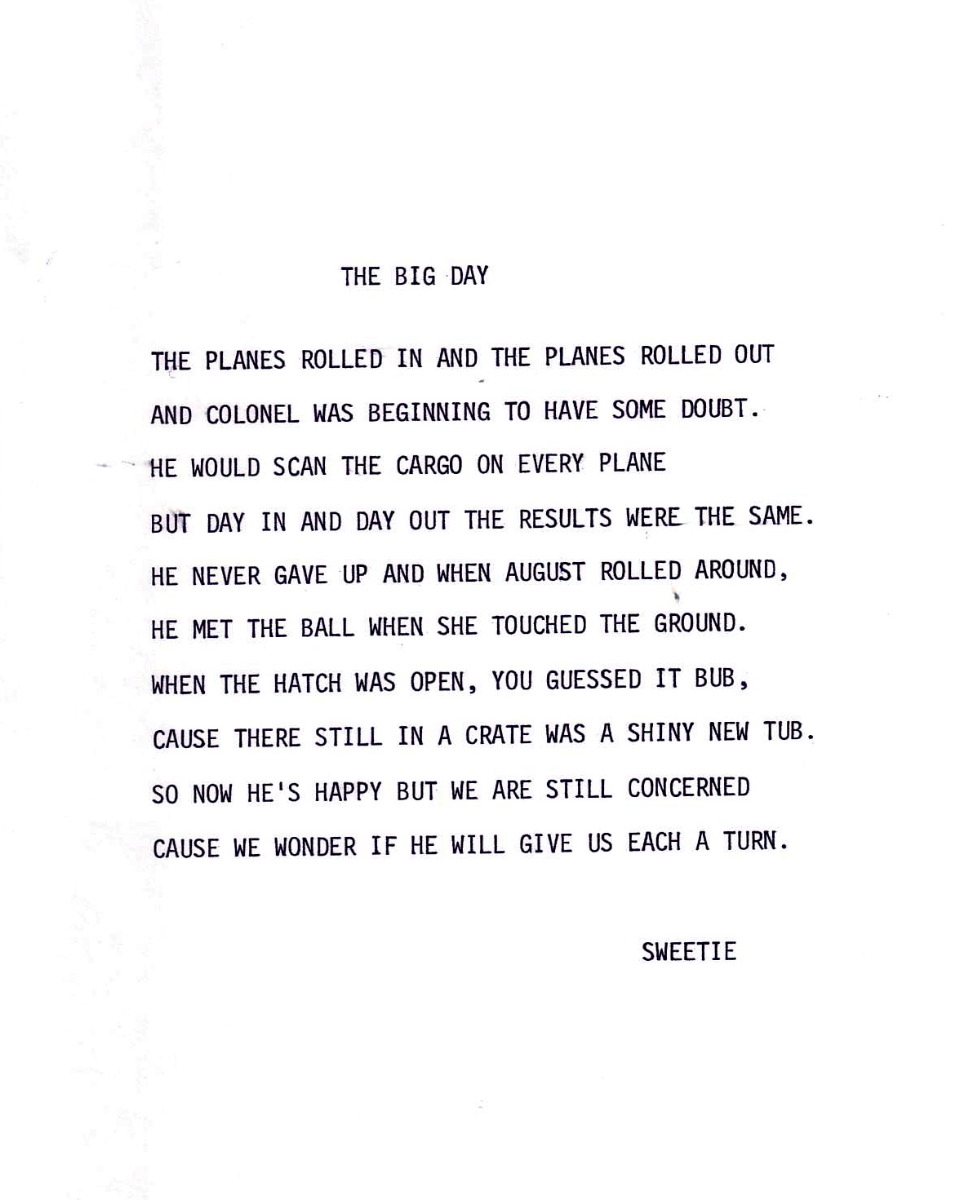 THE BIG DAY

THE PLANES ROLLED IN AND THE PLANES ROLLED OUT
AND COLONEL WAS BEGINNING TO HAVE SOME DOUBT.
HE WOULD SCAN THE CARGO ON EVERY PLANE
BUT DAY IN AND DAY OUT THE RESULTS WERE THE SAME.
HE NEVER GAVE UP AND WHEN AUGUST ROLLED AROUND,
HE MET THE BALL WHEN SHE TOUCHED THE GROUND.
WHEN THE HATCH WAS OPEN, YOU GUESSED IT BUB,
CAUSE THERE STILL IN A CRATE WAS A SHINY NEW TUB.
SO NOW HE'S HAPPY BUT WE ARE STILL CONCERNED
CAUSE WE WONDER IF HE WILL GIVE US EACH A TURN.

SWEETIE